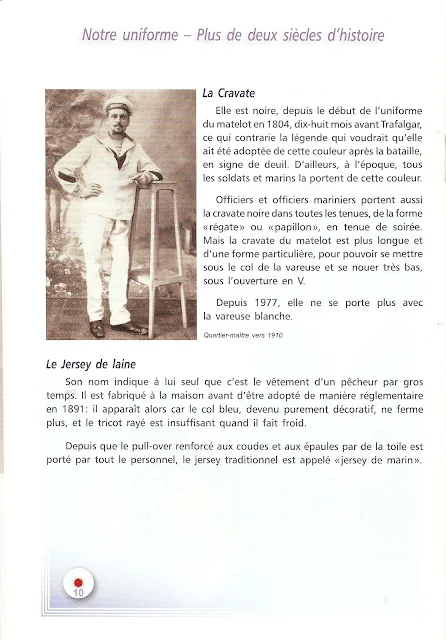 Notre uniforme – Plus de deux siècles d'histoire

La Cravate

Elle est noire, depuis le début de l'uniforme du matelot en 1804, dix-huit mois avant Trafalgar, ce qui contrarie la légende qui voudrait qu'elle ait été adoptée de cette couleur après la bataille, en signe de deuil. D'ailleurs, à l'époque, tous les soldats et marins la portent de cette couleur.

Officiers et officiers mariniers portent aussi la cravate noire dans toutes les tenues, de la forme «régate» ou «papillon», en tenue de soirée. Mais la cravate du matelot est plus longue et d'une forme particulière, pour pouvoir se mettre sous le col de la vareuse et se nouer très bas, sous l'ouverture en V.

Depuis 1977, elle ne se porte plus avec la vareuse blanche.

Quartier-maître vers 1910

Le Jersey de laine

Son nom indique à lui seul que c'est le vêtement d'un pêcheur par gros temps. Il est fabriqué à la maison avant d'être adopté de manière réglementaire en 1891: il apparaît alors car le col bleu, devenu purement décoratif, ne ferme plus, et le tricot rayé est insuffisant quand il fait froid.

Depuis que le pull-over renforcé aux coudes et aux épaules par de la toile est porté par tout le personnel, le jersey traditionnel est appelé «jersey de marin».

10